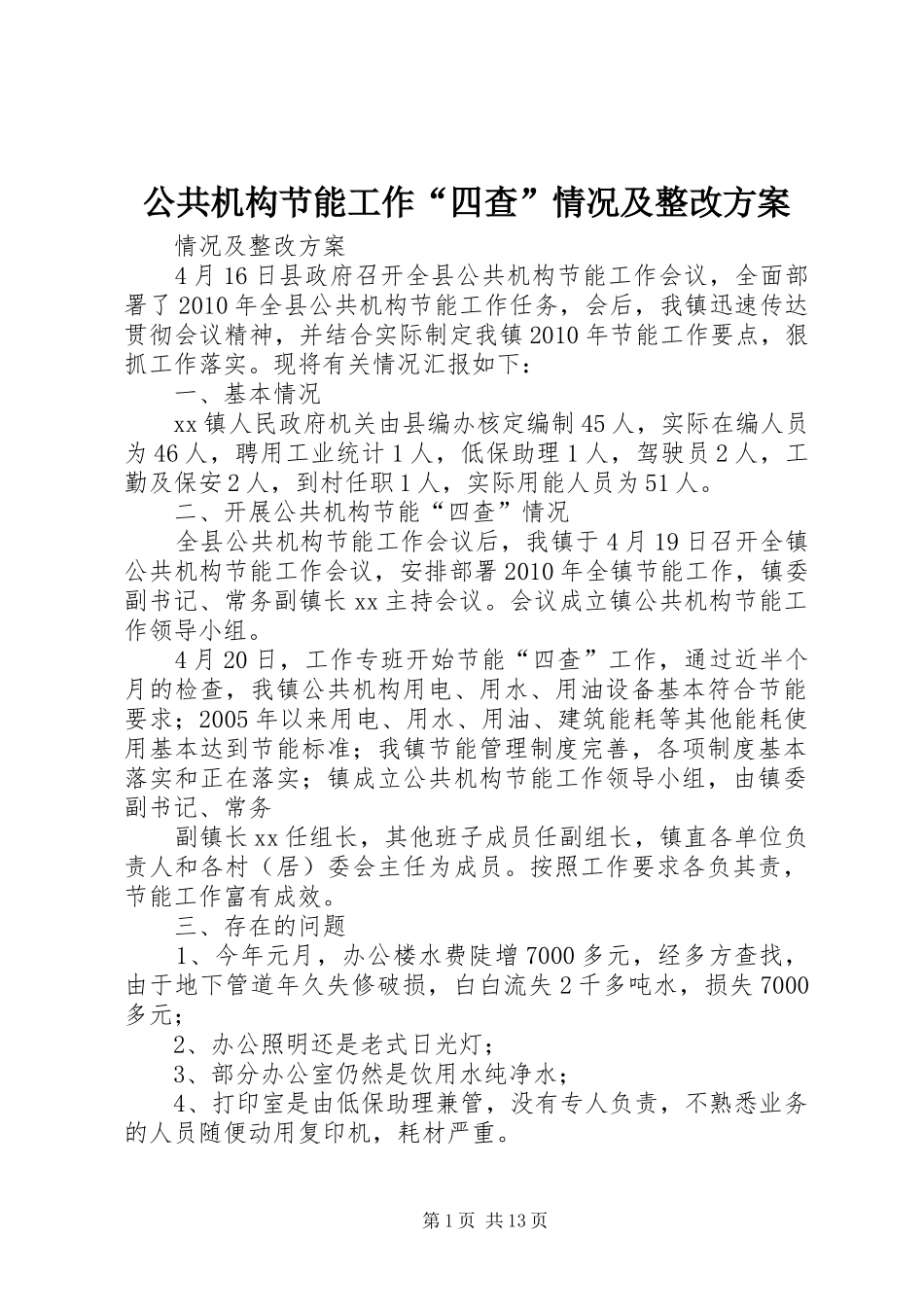 公共机构节能工作“四查”情况及整改方案

情况及整改方案

4月16日县政府召开全县公共机构节能工作会议，全面部署了2010年全县公共机构节能工作任务，会后，我镇迅速传达贯彻会议精神，并结合实际制定我镇2010年节能工作要点，狠抓工作落实。现将有关情况汇报如下：

一、基本情况

xx镇人民政府机关由县编办核定编制45人，实际在编人员为46人，聘用工业统计1人，低保助理1人，驾驶员2人，工勤及保安2人，到村任职1人，实际用能人员为51人。

二、开展公共机构节能“四查”情况

全县公共机构节能工作会议后，我镇于4月19日召开全镇公共机构节能工作会议，安排部署2010年全镇节能工作，镇委副书记、常务副镇长xx主持会议。会议成立镇公共机构节能工作领导小组。

4月20日，工作专班开始节能“四查”工作，通过近半个月的检查，我镇公共机构用电、用水、用油设备基本符合节能要求；2005年以来用电、用水、用油、建筑能耗等其他能耗使用基本达到节能标准；我镇节能管理制度完善，各项制度基本落实和正在落实；镇成立公共机构节能工作领导小组，由镇委副书记、常务

副镇长xx任组长，其他班子成员任副组长，镇直各单位负责人和各村（居）委会主任为成员。按照工作要求各负其责，节能工作富有成效。

三、存在的问题

1、今年元月，办公楼水费陡增7000多元，经多方查找，由于地下管道年久失修破损，白白流失2千多吨水，损失7000多元；

2、办公照明还是老式日光灯；

3、部分办公室仍然是饮用水纯净水；

4、打印室是由低保助理兼管，没有专人负责，不熟悉业务的人员随便动用复印机，耗材严重。

第1页 共13页